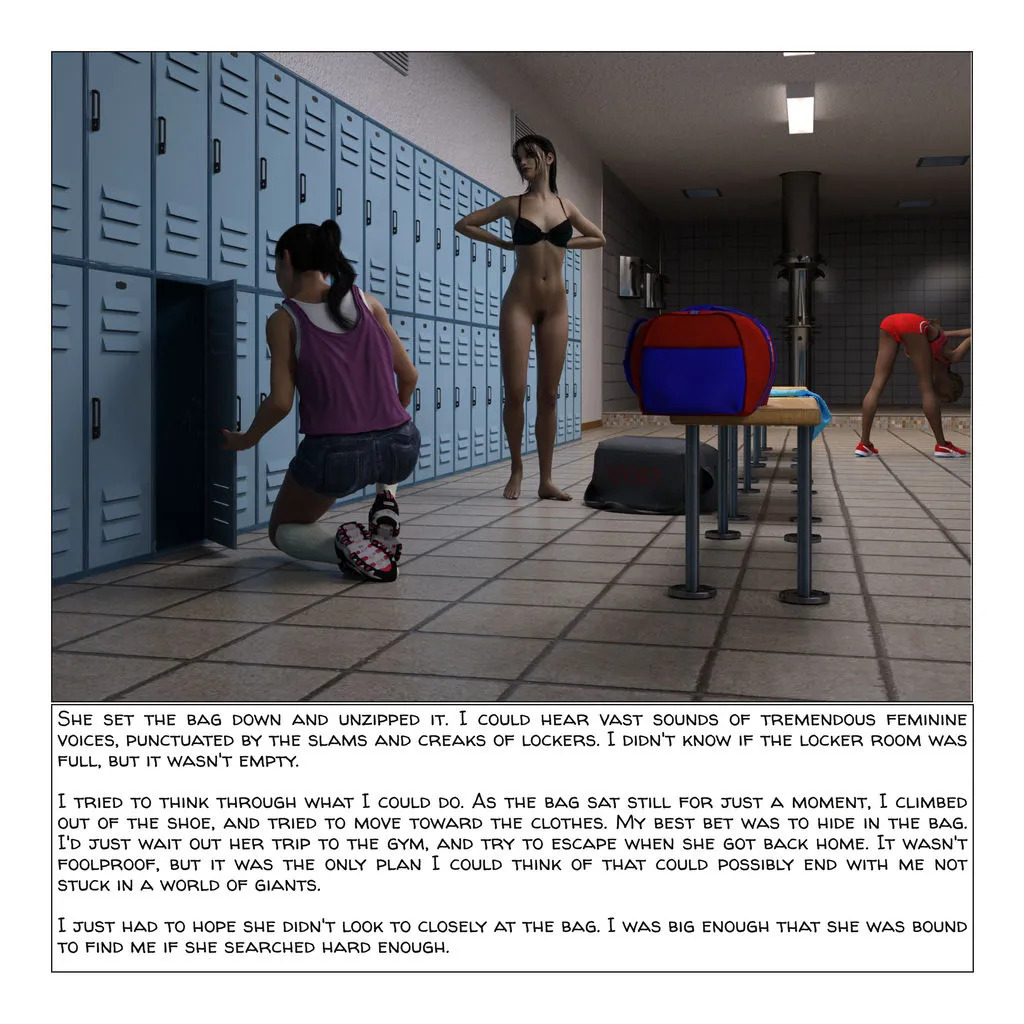 She set the bag down and unzipped it. I could hear vast sounds of tremendous feminine voices, punctuated by the slams and creaks of lockers. I didn't know if the locker room was full, but it wasn't empty.

I tried to think through what I could do. As the bag sat still for just a moment, I climbed out of the shoe, and tried to move toward the clothes. My best bet was to hide in the bag. I'd just wait out her trip to the gym, and try to escape when she got back home. It wasn't foolproof, but it was the only plan I could think of that could possibly end with me not stuck in a world of giants.

I just had to hope she didn't look to closely at the bag. I was big enough that she was bound to find me if she searched hard enough.